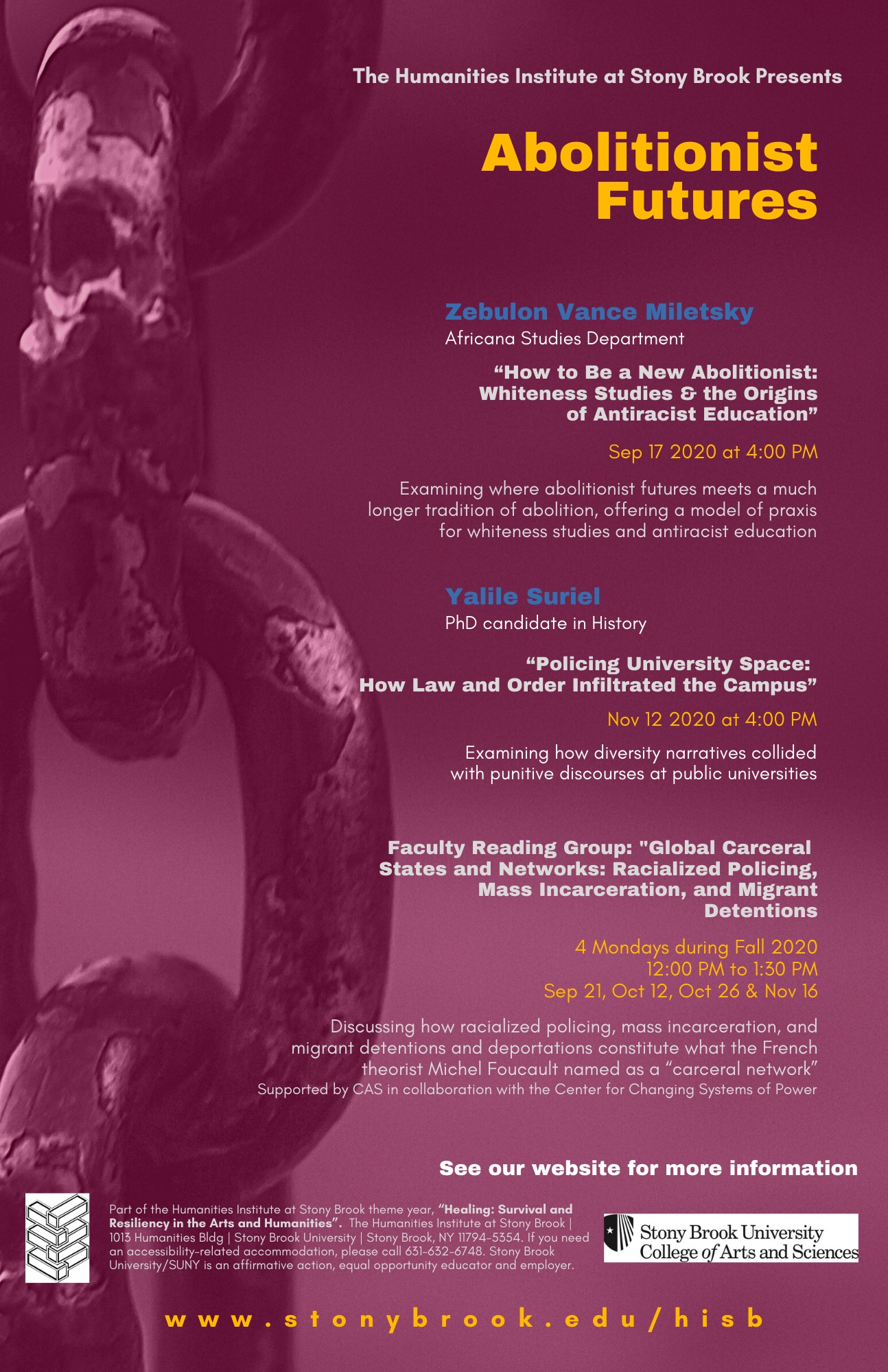 The Humanities Institute at Stony Brook Presents

Abolitionist Futures

Zebulon Vance Miletsky
Africana Studies Department

"How to Be a New Abolitionist: Whiteness Studies & the Origins of Antiracist Education"

Sep 17 2020 at 4:00 PM

Examining where abolitionist futures meets a much longer tradition of abolition, offering a model of praxis for whiteness studies and antiracist education

Yalile Suriel
PhD candidate in History

"Policing University Space: How Law and Order Infiltrated the Campus"

Nov 12 2020 at 4:00 PM

Examining how diversity narratives collided with punitive discourses at public universities

Faculty Reading Group: "Global Carceral States and Networks: Racialized Policing, Mass Incarceration, and Migrant Detentions

4 Mondays during Fall 2020
12:00 PM to 1:30 PM
Sep 21, Oct 12, Oct 26 & Nov 16

Discussing how racialized policing, mass incarceration, and migrant detentions and deportations constitute what the French theorist Michel Foucault named as a "carceral network"
Supported by CAS in collaboration with the Center for Changing Systems of Power

See our website for more information

Part of the Humanities Institute at Stony Brook theme year, "Healing: Survival and Resiliency in the Arts and Humanities". The Humanities Institute at Stony Brook | 1013 Humanities Bldg | Stony Brook University | Stony Brook, NY 11794-5354. If you need an accessibility-related accommodation, please call 631-632-6748. Stony Brook University/SUNY is an affirmative action, equal opportunity educator and employer.

Stony Brook University
College of Arts and Sciences

www.stonybrook.edu/hisb